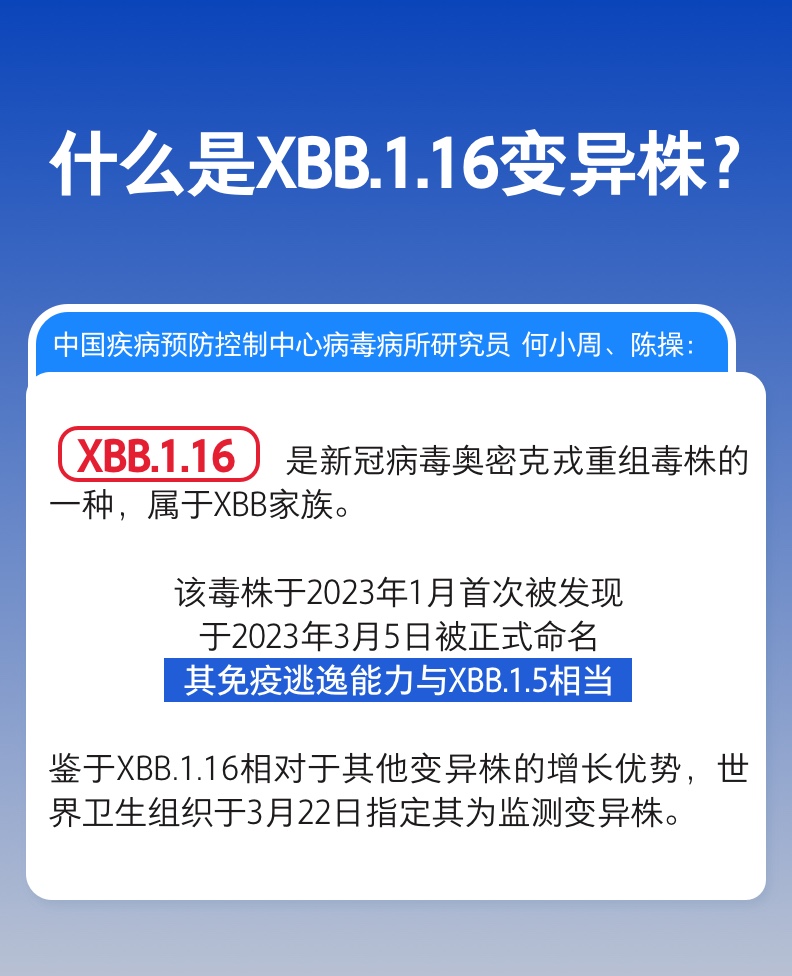 什么是XBB.1.16变异株？

中国疾病预防控制中心病毒病所研究员 何小周、陈操：

XBB.1.16 是新冠病毒奥密克戎重组毒株的一种，属于XBB家族。

该毒株于2023年1月首次被发现
于2023年3月5日被正式命名
其免疫逃逸能力与XBB.1.5相当

鉴于XBB.1.16相对于其他变异株的增长优势，世界卫生组织于3月22日指定其为监测变异株。